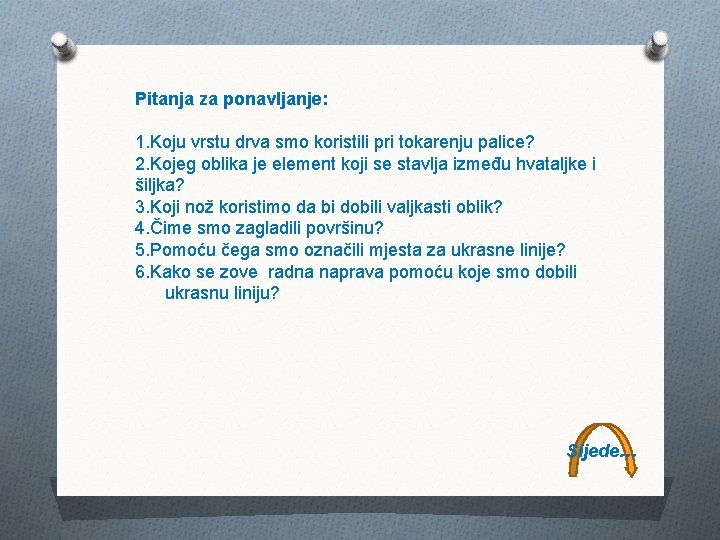 Pitanja za ponavljanje:

1.Koju vrstu drva smo koristili pri tokarenju palice?
2.Kojeg oblika je element koji se stavlja između hvataljke i šiljka?
3.Koji nož koristimo da bi dobili valjkasti oblik?
4.Čime smo zagladili površinu?
5.Pomoću čega smo označili mjesta za ukrasne linije?
6.Kako se zove radna naprava pomoću koje smo dobili ukrasnu liniju?

Sljede...